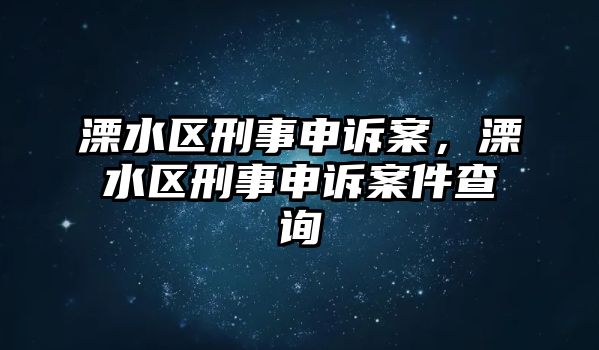 溧水区刑事申诉案，溧水区刑事申诉案件查询